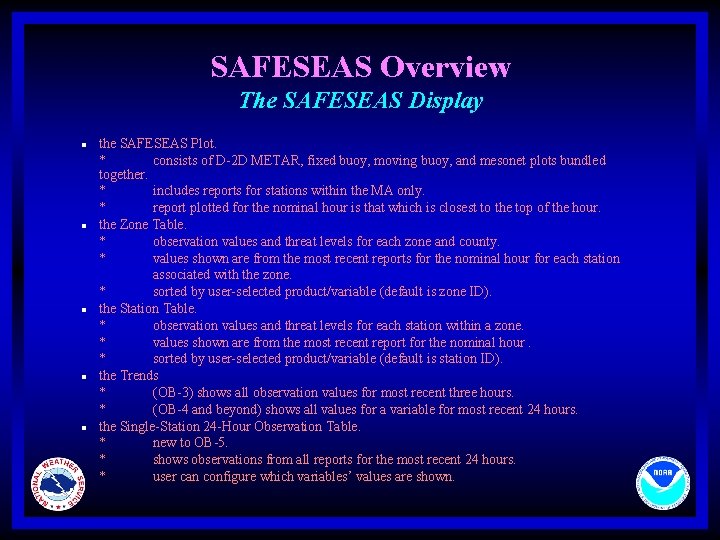 SAFESEAS Overview
The SAFESEAS Display

• the SAFESEAS Plot.
* consists of D-2D METAR, fixed buoy, moving buoy, and mesonet plots bundled together.
* includes reports for stations within the MA only.
* report plotted for the nominal hour is that which is closest to the top of the hour.
• the Zone Table.
* observation values and threat levels for each zone and county.
* values shown are from the most recent reports for the nominal hour for each station associated with the zone.
* sorted by user-selected product/variable (default is zone ID).
• the Station Table.
* observation values and threat levels for each station within a zone.
* values shown are from the most recent report for the nominal hour .
* sorted by user-selected product/variable (default is station ID).
• the Trends
* (OB-3) shows all observation values for most recent three hours.
* (OB-4 and beyond) shows all values for a variable for most recent 24 hours.
• the Single-Station 24-Hour Observation Table.
* new to OB-5.
* shows observations from all reports for the most recent 24 hours.
* user can configure which variables' values are shown.

NATIONAL WEATHER SERVICE

NOAA